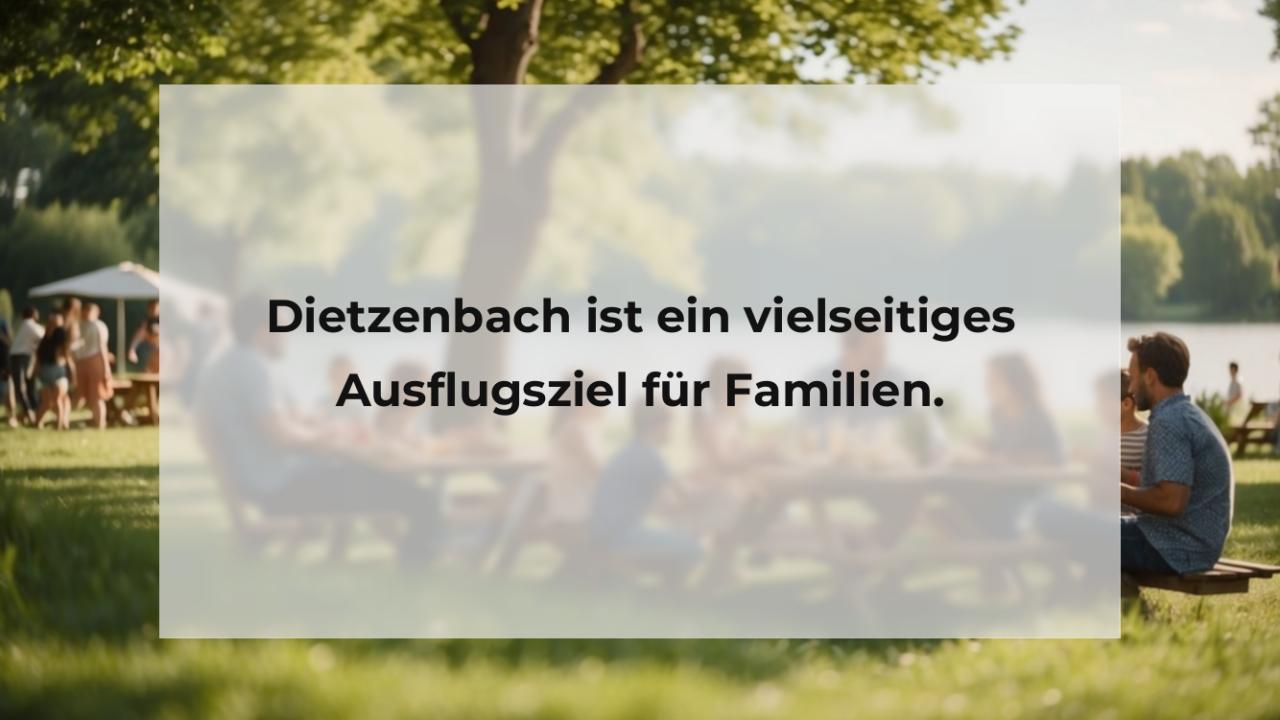 Dietzenbach ist ein vielseitiges Ausflugsziel für Familien.